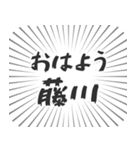 おはよう
藤川